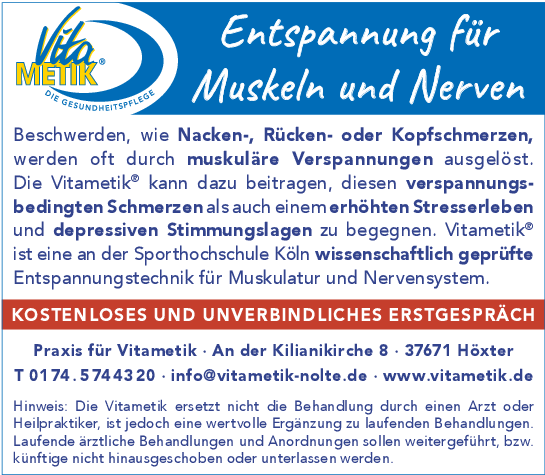 Vita METIK®
DIE GESUNDHEITSPFLEGE

Entspannung für Muskeln und Nerven

Beschwerden, wie Nacken-, Rücken- oder Kopfschmerzen, werden oft durch muskuläre Verspannungen ausgelöst. Die Vitametik® kann dazu beitragen, diesen verspannungsbedingten Schmerzen als auch einem erhöhten Stresserleben und depressiven Stimmungslagen zu begegnen. Vitametik® ist eine an der Sporthochschule Köln wissenschaftlich geprüfte Entspannungstechnik für Muskulatur und Nervensystem.

KOSTENLOSES UND UNVERBINDLICHES ERSTGESPRÄCH

Praxis für Vitametik · An der Kilianikirche 8 · 37671 Höxter
T 0174.5744320 · info@vitametik-nolte.de · www.vitametik.de

Hinweis: Die Vitametik ersetzt nicht die Behandlung durch einen Arzt oder Heilpraktiker, ist jedoch eine wertvolle Ergänzung zu laufenden Behandlungen. Laufende ärztliche Behandlungen und Anordnungen sollen weitergeführt, bzw. künftige nicht hinausgeschoben oder unterlassen werden.